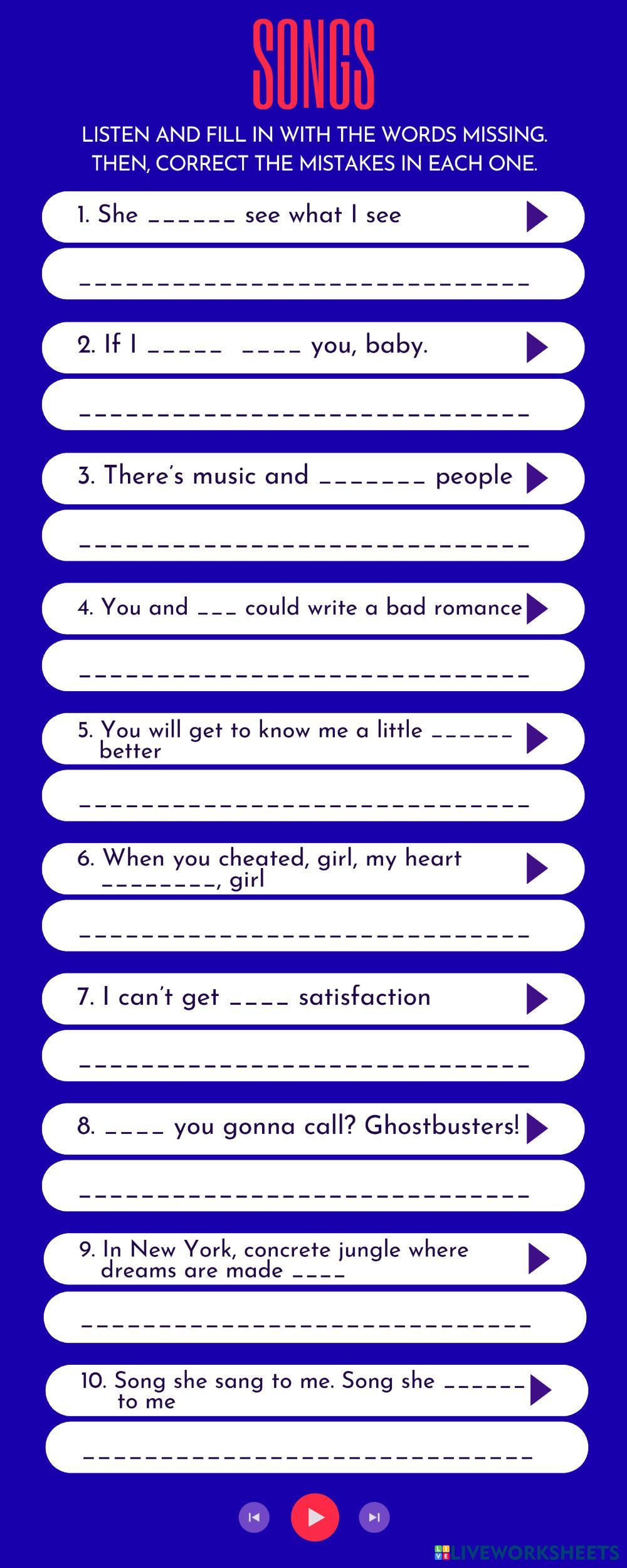 SONGS

LISTEN AND FILL IN WITH THE WORDS MISSING. THEN, CORRECT THE MISTAKES IN EACH ONE.

1. She ____ see what I see

____

2. If I ____ ____ you, baby.

____

3. There's music and ____ people

____

4. You and ____ could write a bad romance

____

5. You will get to know me a little ____ better

____

6. When you cheated, girl, my heart ____, girl

____

7. I can't get ____ satisfaction

____

8. ____ you gonna call? Ghostbusters!

____

9. In New York, concrete jungle where dreams are made ____

____

10. Song she sang to me. Song she ____ to me

____

LIVEWORKSHEETS